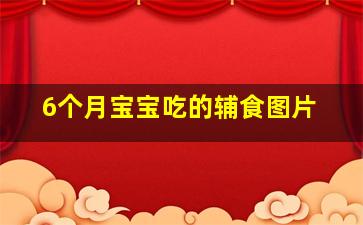 6个月宝宝吃的辅食图片